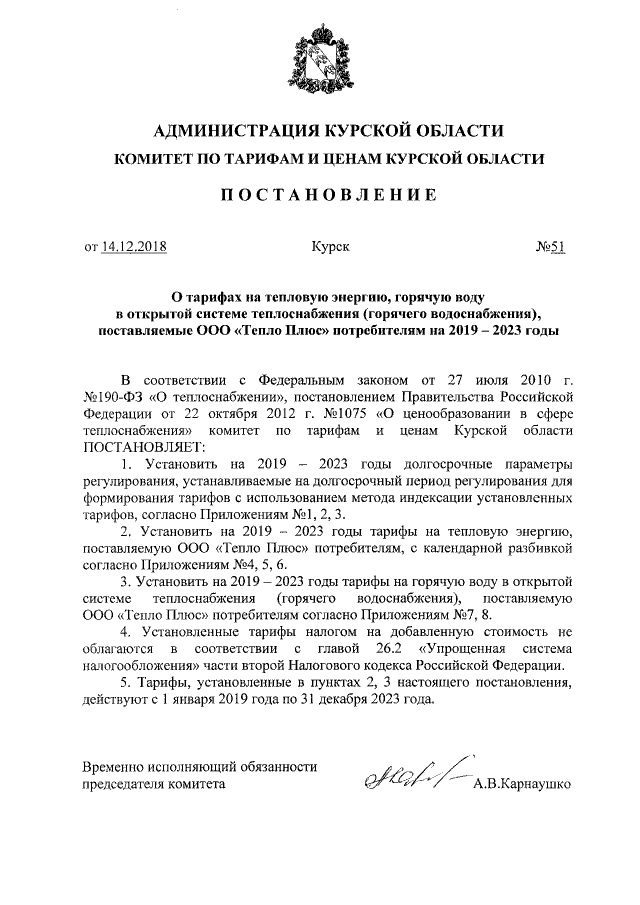 АДМИНИСТРАЦИЯ КУРСКОЙ ОБЛАСТИ

КОМИТЕТ ПО ТАРИФАМ И ЦЕНАМ КУРСКОЙ ОБЛАСТИ

ПОСТАНОВЛЕНИЕ

от 14.12.2018 Курск №51

О тарифах на тепловую энергию, горячую воду в открытой системе теплоснабжения (горячего водоснабжения), поставляемые ООО «Тепло Плюс» потребителям на 2019 – 2023 годы

В соответствии с Федеральным законом от 27 июля 2010 г. №190-ФЗ «О теплоснабжении», постановлением Правительства Российской Федерации от 22 октября 2012 г. №1075 «О ценообразовании в сфере теплоснабжения» комитет по тарифам и ценам Курской области ПОСТАНОВЛЯЕТ:

1. Установить на 2019 – 2023 годы долгосрочные параметры регулирования, устанавливаемые на долгосрочный период регулирования для формирования тарифов с использованием метода индексации установленных тарифов, согласно Приложениям №1, 2, 3.

2. Установить на 2019 – 2023 годы тарифы на тепловую энергию, поставляемую ООО «Тепло Плюс» потребителям, с календарной разбивкой согласно Приложениям №4, 5, 6.

3. Установить на 2019 – 2023 годы тарифы на горячую воду в открытой системе теплоснабжения (горячего водоснабжения), поставляемую ООО «Тепло Плюс» потребителям согласно Приложениям №7, 8.

4. Установленные тарифы налогом на добавленную стоимость не облагаются в соответствии с главой 26.2 «Упрощенная система налогообложения» части второй Налогового кодекса Российской Федерации.

5. Тарифы, установленные в пунктах 2, 3 настоящего постановления, действуют с 1 января 2019 года по 31 декабря 2023 года.

Временно исполняющий обязанности председателя комитета А.В.Карнаушко